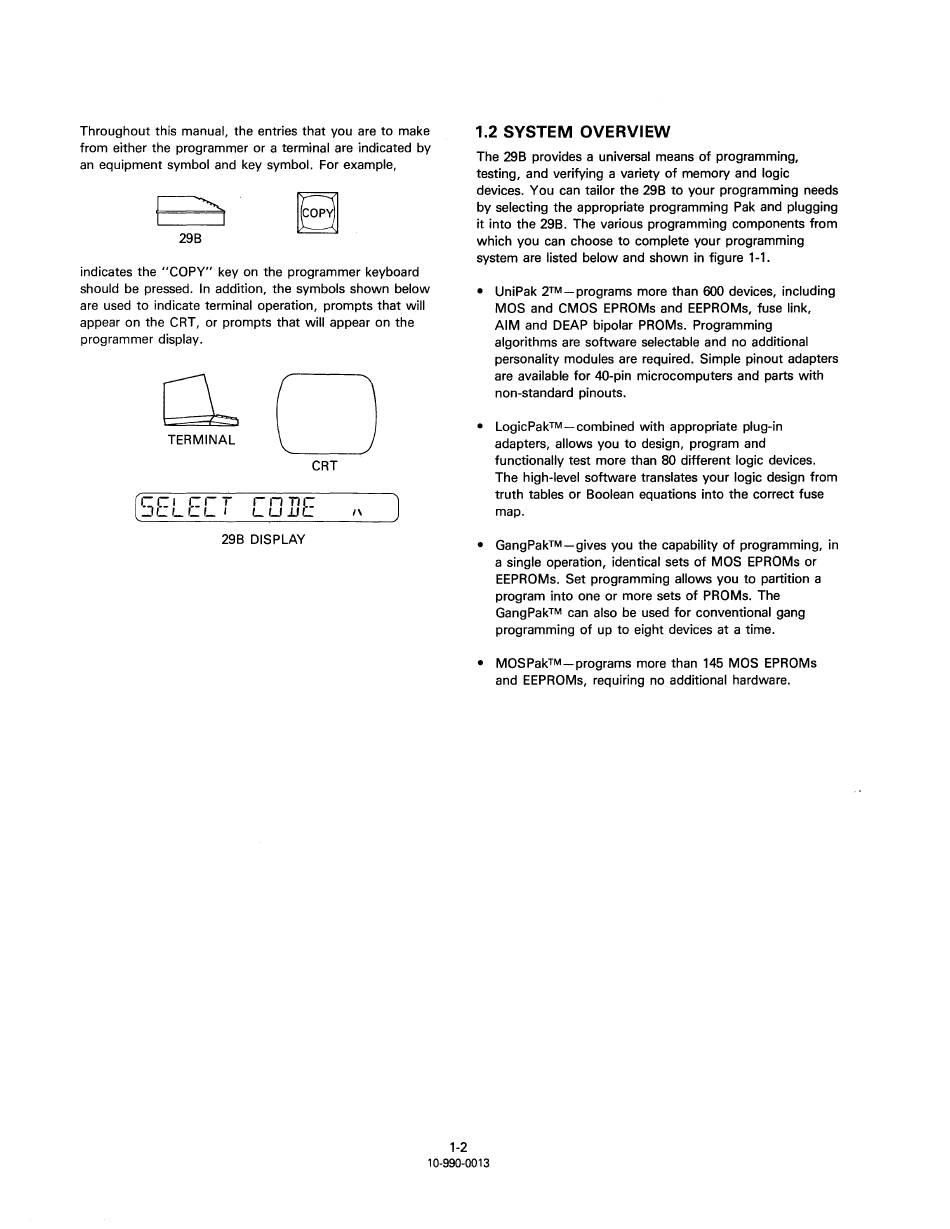 Throughout this manual, the entries that you are to make from either the programmer or a terminal are indicated by an equipment symbol and key symbol. For example,

29B

COPY

indicates the "COPY" key on the programmer keyboard should be pressed. In addition, the symbols shown below are used to indicate terminal operation, prompts that will appear on the CRT, or prompts that will appear on the programmer display.

TERMINAL

CRT

SELECT CODE ^

29B DISPLAY

1.2 SYSTEM OVERVIEW

The 29B provides a universal means of programming, testing, and verifying a variety of memory and logic devices. You can tailor the 29B to your programming needs by selecting the appropriate programming Pak and plugging it into the 29B. The various programming components from which you can choose to complete your programming system are listed below and shown in figure 1-1.

• UniPak 2™—programs more than 600 devices, including MOS and CMOS EPROMs and EEPROMs, fuse link, AIM and DEAP bipolar PROMs. Programming algorithms are software selectable and no additional personality modules are required. Simple pinout adapters are available for 40-pin microcomputers and parts with non-standard pinouts.

• LogicPak™—combined with appropriate plug-in adapters, allows you to design, program and functionally test more than 80 different logic devices. The high-level software translates your logic design from truth tables or Boolean equations into the correct fuse map.

• GangPak™—gives you the capability of programming, in a single operation, identical sets of MOS EPROMs or EEPROMs. Set programming allows you to partition a program into one or more sets of PROMs. The GangPak™ can also be used for conventional gang programming of up to eight devices at a time.

• MOSPak™—programs more than 145 MOS EPROMs and EEPROMs, requiring no additional hardware.

1-2
10-990-0013